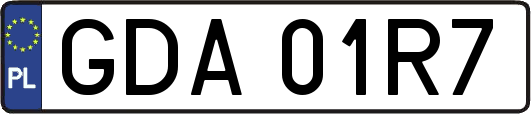 PL
GDA 01R7